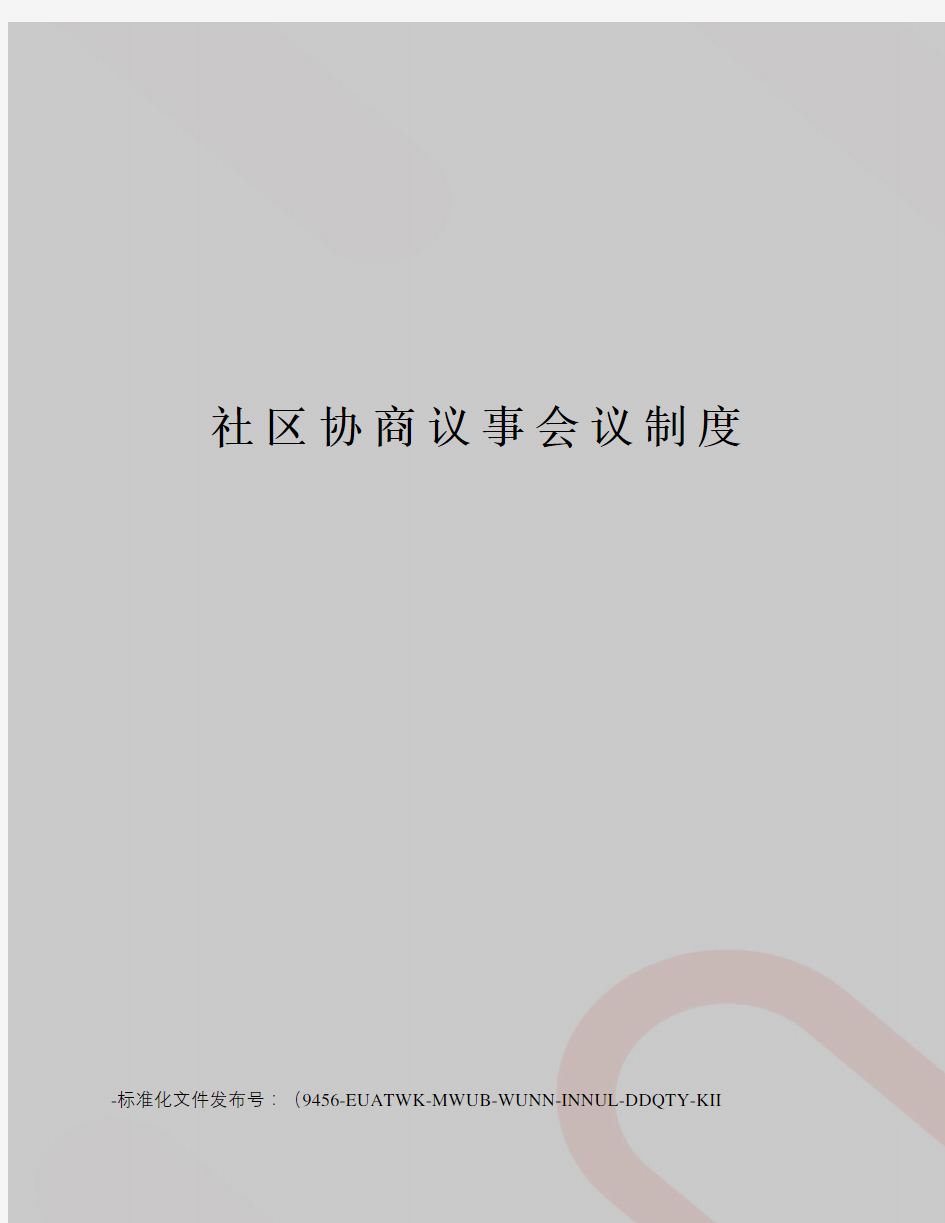 社区协商议事会议制度

-标准化文件发布号：（9456-EUATWK-MWUB-WUNN-INNUL-DDQTY-KII